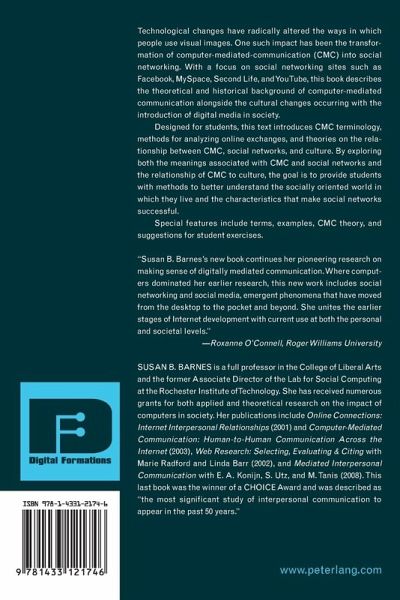 Technological changes have radically altered the ways in which people use visual images. One such impact has been the transformation of computer-mediated-communication (CMC) into social networking. With a focus on social networking sites such as Facebook, MySpace, Second Life, and YouTube, this book describes the theoretical and historical background of computer-mediated communication alongside the cultural changes occurring with the introduction of digital media in society.

Designed for students, this text introduces CMC terminology, methods for analyzing online exchanges, and theories on the relationship between CMC, social networks, and culture. By exploring both the meanings associated with CMC and social networks and the relationship of CMC to culture, the goal is to provide students with methods to better understand the socially oriented world in which they live and the characteristics that make social networks successful.

Special features include terms, examples, CMC theory, and suggestions for student exercises.

"Susan B. Barnes's new book continues her pioneering research on making sense of digitally mediated communication. Where computers dominated her earlier research, this new work includes social networking and social media, emergent phenomena that have moved from the desktop to the pocket and beyond. She unites the earlier stages of Internet development with current use at both the personal and societal levels."
—Roxanne O'Connell, Roger Williams University

SUSAN B. BARNES is a full professor in the College of Liberal Arts and the former Associate Director of the Lab for Social Computing at the Rochester Institute of Technology. She has received numerous grants for both applied and theoretical research on the impact of computers in society. Her publications include Online Connections: Internet Interpersonal Relationships (2001) and Computer-Mediated Communication: Human-to-Human Communication Across the Internet (2003), Web Research: Selecting, Evaluating & Citing with Marie Radford and Linda Barr (2002), and Mediated Interpersonal Communication with E. A. Konijn, S. Utz, and M. Tanis (2008). This last book was the winner of a CHOICE Award and was described as "the most significant study of interpersonal communication to appear in the past 50 years."

Digital Formations

ISBN 978-1-4331-2174-6

9 781433 121746

www.peterlang.com